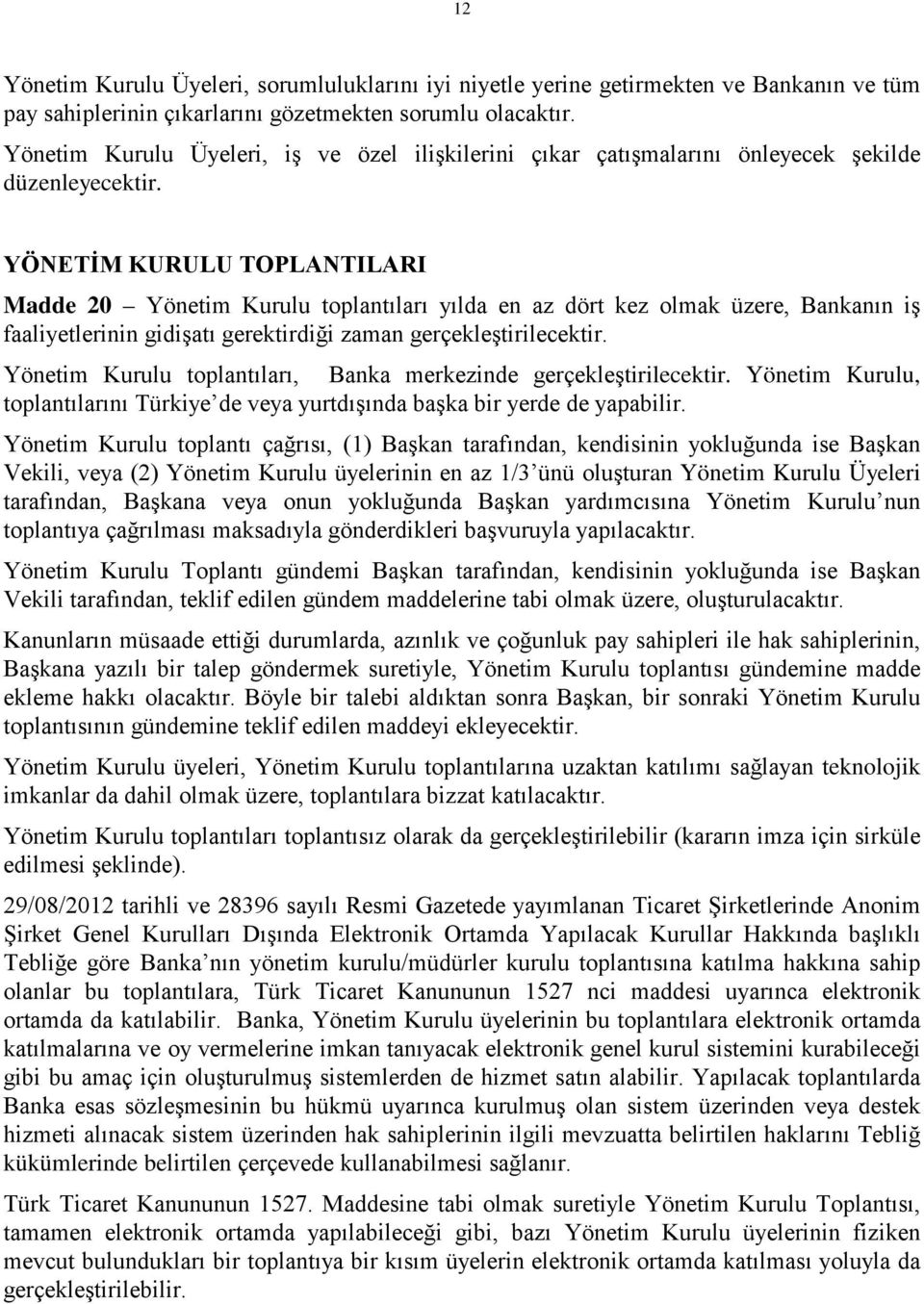 12

Yönetim Kurulu Üyeleri, sorumluluklarını iyi niyetle yerine getirmekten ve Bankanın ve tüm pay sahiplerinin çıkarlarını gözetmekten sorumlu olacaktır.

Yönetim Kurulu Üyeleri, iş ve özel ilişkilerini çıkar çatışmalarını önleyecek şekilde düzenleyecektir.

YÖNETİM KURULU TOPLANTILARI

Madde 20 – Yönetim Kurulu toplantıları yılda en az dört kez olmak üzere, Bankanın iş faaliyetlerinin gidişatı gerektirdiği zaman gerçekleştirilecektir.

Yönetim Kurulu toplantıları, Banka merkezinde gerçekleştirilecektir. Yönetim Kurulu, toplantılarını Türkiye'de veya yurtdışında başka bir yerde de yapabilir.

Yönetim Kurulu toplantı çağrısı, (1) Başkan tarafından, kendisinin yokluğunda ise Başkan Vekili, veya (2) Yönetim Kurulu üyelerinin en az 1/3'ünü oluşturan Yönetim Kurulu Üyeleri tarafından, Başkana veya onun yokluğunda Başkan yardımcısına Yönetim Kurulu'nun toplantıya çağrılması maksadıyla gönderdikleri başvuruyla yapılacaktır.

Yönetim Kurulu Toplantı gündemi Başkan tarafından, kendisinin yokluğunda ise Başkan Vekili tarafından, teklif edilen gündem maddelerine tabi olmak üzere, oluşturulacaktır.

Kanunların müsaade ettiği durumlarda, azınlık ve çoğunluk pay sahipleri ile hak sahiplerinin, Başkana yazılı bir talep göndermek suretiyle, Yönetim Kurulu toplantısı gündemine madde ekleme hakkı olacaktır. Böyle bir talebi aldıktan sonra Başkan, bir sonraki Yönetim Kurulu toplantısının gündemine teklif edilen maddeyi ekleyecektir.

Yönetim Kurulu üyeleri, Yönetim Kurulu toplantılarına uzaktan katılımı sağlayan teknolojik imkanlar da dahil olmak üzere, toplantılara bizzat katılacaktır.

Yönetim Kurulu toplantıları toplantısız olarak da gerçekleştirilebilir (kararın imza için sirküle edilmesi şeklinde).

29/08/2012 tarihli ve 28396 sayılı Resmi Gazetede yayımlanan Ticaret Şirketlerinde Anonim Şirket Genel Kurulları Dışında Elektronik Ortamda Yapılacak Kurullar Hakkında başlıklı Tebliğe göre Banka'nın yönetim kurulu/müdürler kurulu toplantısına katılma hakkına sahip olanlar bu toplantılara, Türk Ticaret Kanununun 1527 nci maddesi uyarınca elektronik ortamda da katılabilir. Banka, Yönetim Kurulu üyelerinin bu toplantılara elektronik ortamda katılmalarına ve oy vermelerine imkan tanıyacak elektronik genel kurul sistemini kurabileceği gibi bu amaç için oluşturulmuş sistemlerden de hizmet satın alabilir. Yapılacak toplantılarda Banka esas sözleşmesinin bu hükmü uyarınca kurulmuş olan sistem üzerinden veya destek hizmeti alınacak sistem üzerinden hak sahiplerinin ilgili mevzuatta belirtilen haklarını Tebliğ kükümlerinde belirtilen çerçevede kullanabilmesi sağlanır.

Türk Ticaret Kanununun 1527. Maddesine tabi olmak suretiyle Yönetim Kurulu Toplantısı, tamamen elektronik ortamda yapılabileceği gibi, bazı Yönetim Kurulu üyelerinin fiziken mevcut bulundukları bir toplantıya bir kısım üyelerin elektronik ortamda katılması yoluyla da gerçekleştirilebilir.